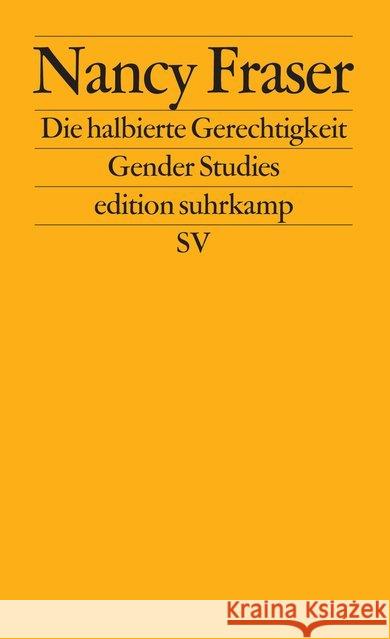 Nancy Fraser
Die halbierte Gerechtigkeit
Gender Studies
edition suhrkamp
SV